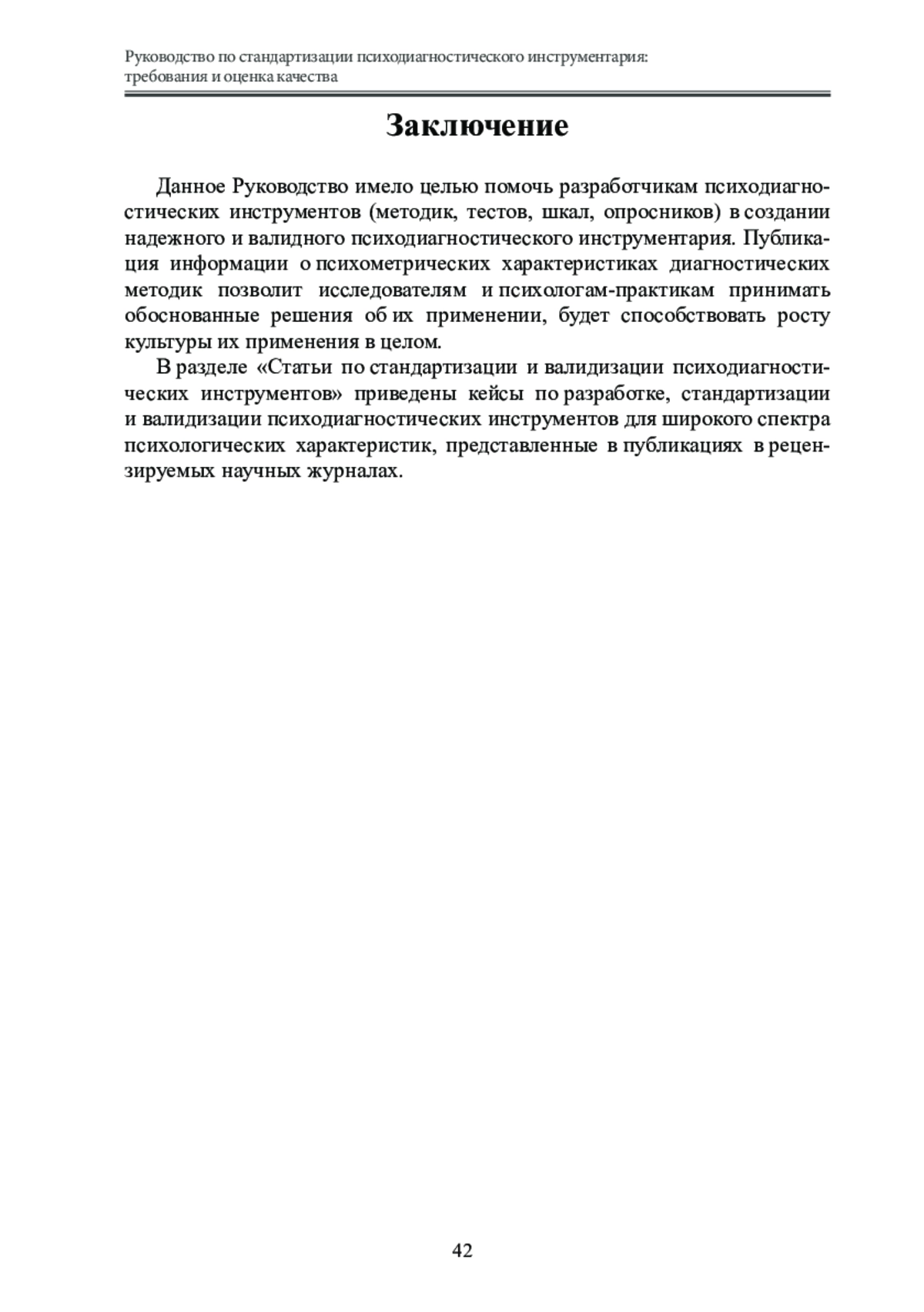 Руководство по стандартизации психодиагностического инструментария: требования и оценка качества

Заключение

Данное Руководство имело целью помочь разработчикам психодиагностических инструментов (методик, тестов, шкал, опросников) в создании надежного и валидного психодиагностического инструментария. Публикация информации о психометрических характеристиках диагностических методик позволит исследователям и психологам-практикам принимать обоснованные решения об их применении, будет способствовать росту культуры их применения в целом.

В разделе «Статьи по стандартизации и валидизации психодиагностических инструментов» приведены кейсы по разработке, стандартизации и валидизации психодиагностических инструментов для широкого спектра психологических характеристик, представленные в публикациях в рецензируемых научных журналах.

42